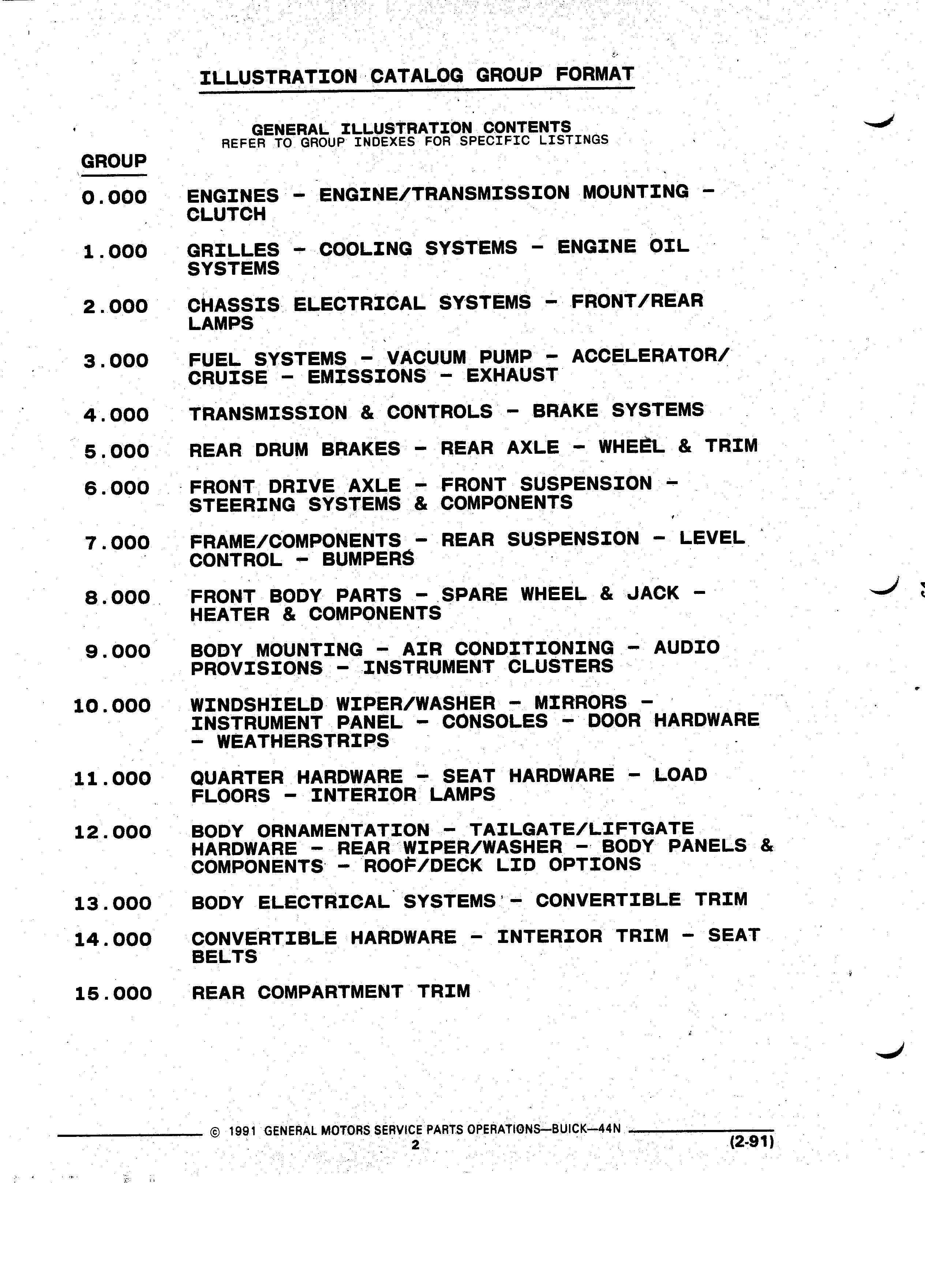 ILLUSTRATION CATALOG GROUP FORMAT

GENERAL ILLUSTRATION CONTENTS
REFER TO GROUP INDEXES FOR SPECIFIC LISTINGS

GROUP

0.000 ENGINES - ENGINE/TRANSMISSION MOUNTING - CLUTCH

1.000 GRILLES - COOLING SYSTEMS - ENGINE OIL SYSTEMS

2.000 CHASSIS ELECTRICAL SYSTEMS - FRONT/REAR LAMPS

3.000 FUEL SYSTEMS - VACUUM PUMP - ACCELERATOR/ CRUISE - EMISSIONS - EXHAUST

4.000 TRANSMISSION & CONTROLS - BRAKE SYSTEMS

5.000 REAR DRUM BRAKES - REAR AXLE - WHEEL & TRIM

6.000 FRONT DRIVE AXLE - FRONT SUSPENSION - STEERING SYSTEMS & COMPONENTS

7.000 FRAME/COMPONENTS - REAR SUSPENSION - LEVEL CONTROL - BUMPERS

8.000 FRONT BODY PARTS - SPARE WHEEL & JACK - HEATER & COMPONENTS

9.000 BODY MOUNTING - AIR CONDITIONING - AUDIO PROVISIONS - INSTRUMENT CLUSTERS

10.000 WINDSHIELD WIPER/WASHER - MIRRORS - INSTRUMENT PANEL - CONSOLES - DOOR HARDWARE - WEATHERSTRIPS

11.000 QUARTER HARDWARE - SEAT HARDWARE - LOAD FLOORS - INTERIOR LAMPS

12.000 BODY ORNAMENTATION - TAILGATE/LIFTGATE HARDWARE - REAR WIPER/WASHER - BODY PANELS & COMPONENTS - ROOF/DECK LID OPTIONS

13.000 BODY ELECTRICAL SYSTEMS - CONVERTIBLE TRIM

14.000 CONVERTIBLE HARDWARE - INTERIOR TRIM - SEAT BELTS

15.000 REAR COMPARTMENT TRIM

© 1991 GENERAL MOTORS SERVICE PARTS OPERATIONS—BUICK—44N
2
(2-91)